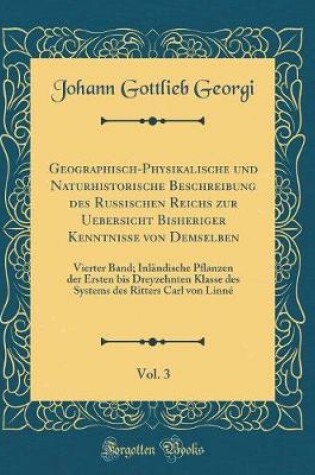 Johann Gottlieb Georgi

Geographisch-Physikalische und Naturhistorische Beschreibung des Russischen Reichs zur Uebersicht Bisheriger Kenntnisse von Demselben

Vierter Band; Inländische Pflanzen der Ersten bis Dreyzehnten Klasse des Systems des Ritters Carl von Linné

Vol. 3

Forgotten Books